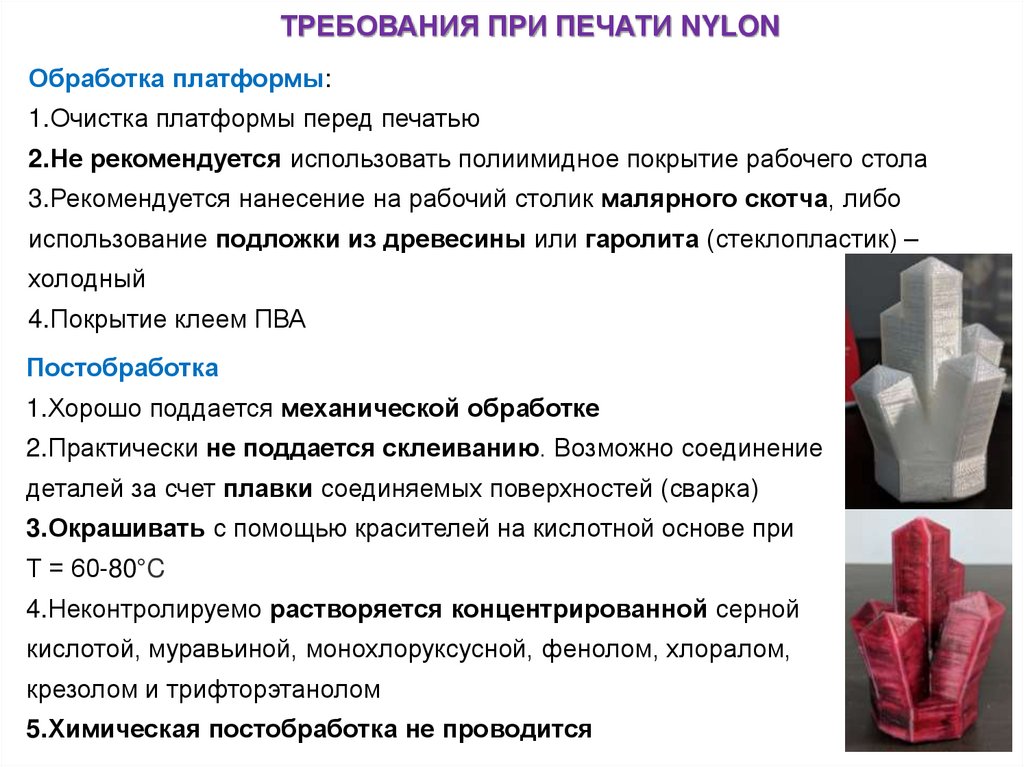 ТРЕБОВАНИЯ ПРИ ПЕЧАТИ NYLON

Обработка платформы:
1.Очистка платформы перед печатью
2.Не рекомендуется использовать полиимидное покрытие рабочего стола
3.Рекомендуется нанесение на рабочий столик малярного скотча, либо использование подложки из древесины или гаролита (стеклопластик) – холодный
4.Покрытие клеем ПВА

Постобработка
1.Хорошо поддается механической обработке
2.Практически не поддается склеиванию. Возможно соединение деталей за счет плавки соединяемых поверхностей (сварка)
3.Окрашивать с помощью красителей на кислотной основе при Т = 60-80°С
4.Неконтролируемо растворяется концентрированной серной кислотой, муравьиной, монохлоруксусной, фенолом, хлоралом, крезолом и трифторэтанолом
5.Химическая постобработка не проводится